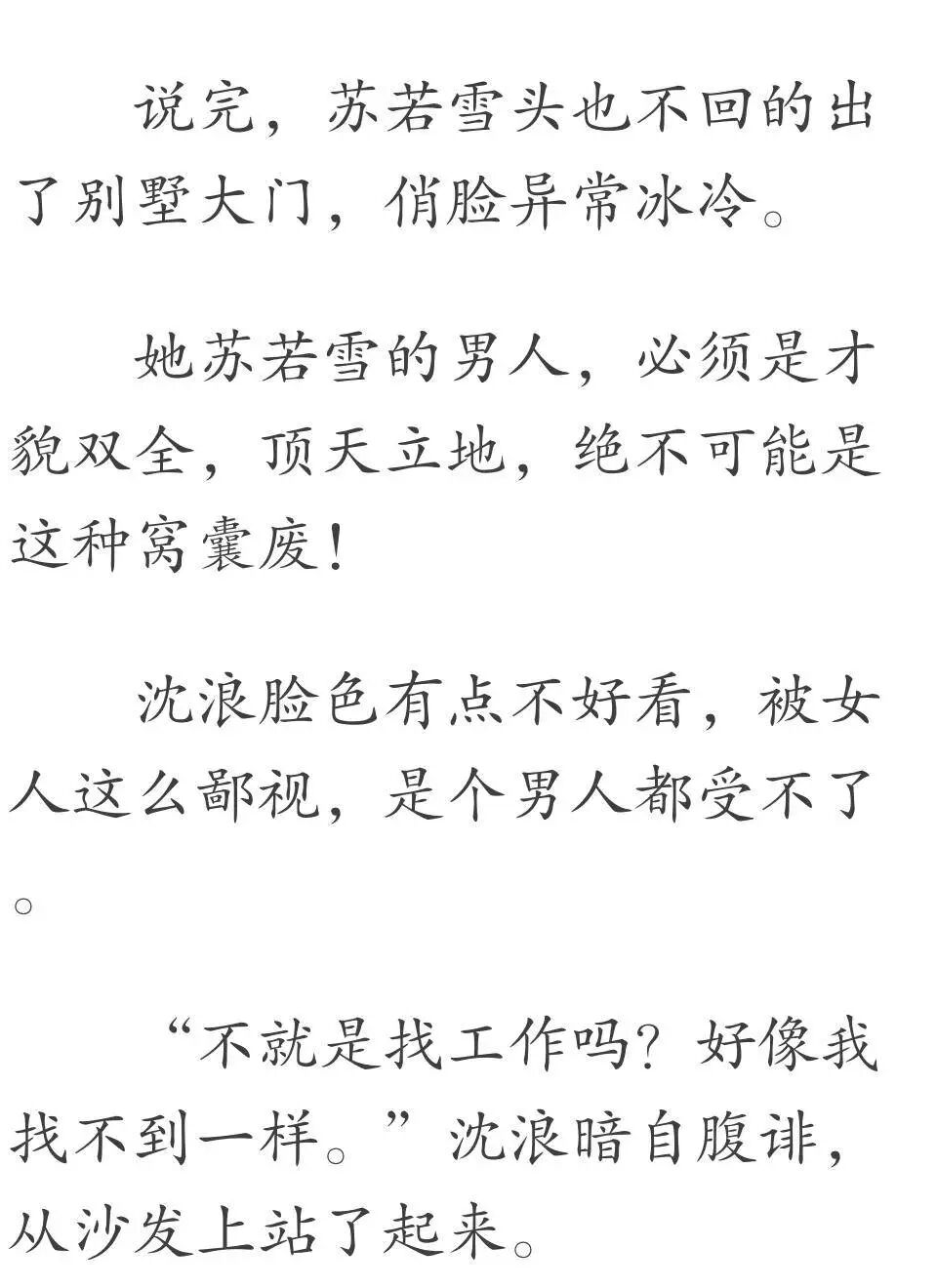 说完，苏若雪头也不回的出了别墅大门，俏脸异常冰冷。

她苏若雪的男人，必须是才貌双全，顶天立地，绝不可能是这种窝囊废！

沈浪脸色有点不好看，被女人这么鄙视，是个男人都受不了。

“不就是找工作吗？好像我找不到一样。”沈浪暗自腹诽，从沙发上站了起来。